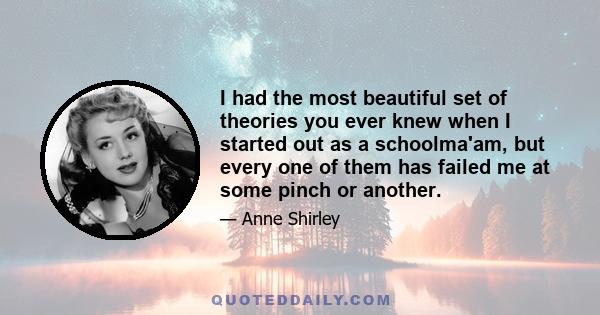 I had the most beautiful set of theories you ever knew when I started out as a schoolma'am, but every one of them has failed me at some pinch or another.

— Anne Shirley

QUOTEDDAILY.COM